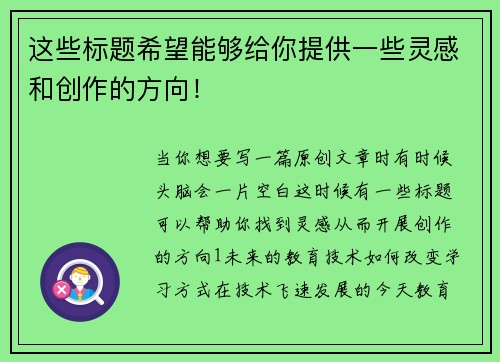 这些标题希望能够给你提供一些灵感和创作的方向！

当你想要写一篇原创文章时有时候头脑会一片空白这时候有一些标题可以帮助你找到灵感从而开展创作的方向1未来的教育技术如何改变学习方式在技术飞速发展的今天教育